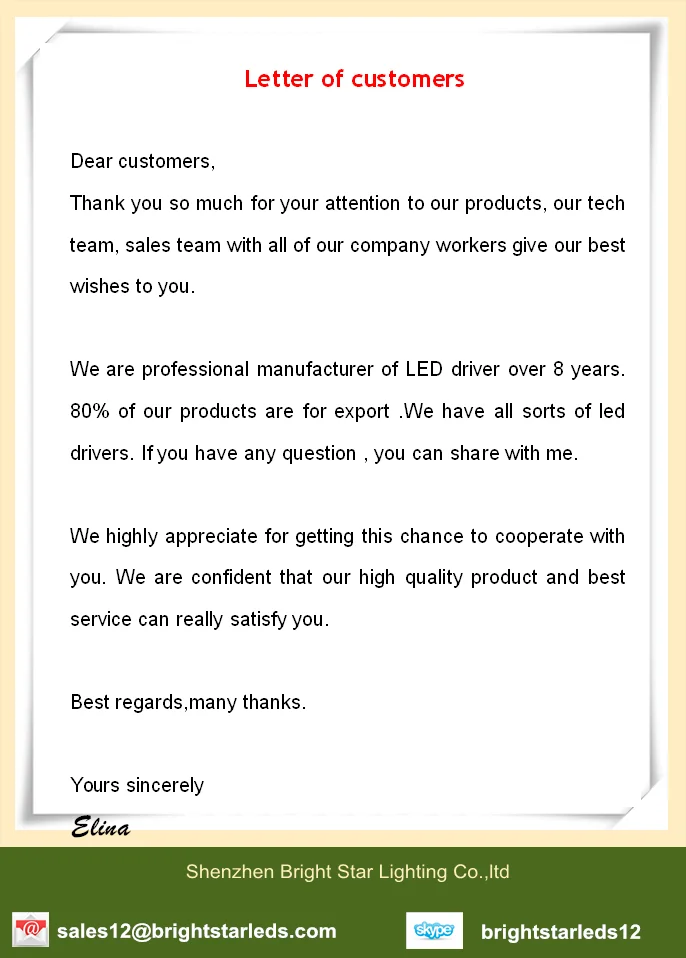 Letter of customers

Dear customers,

Thank you so much for your attention to our products, our tech team, sales team with all of our company workers give our best wishes to you.

We are professional manufacturer of LED driver over 8 years. 80% of our products are for export .We have all sorts of led drivers. If you have any question , you can share with me.

We highly appreciate for getting this chance to cooperate with you. We are confident that our high quality product and best service can really satisfy you.

Best regards,many thanks.

Yours sincerely

Elina

Shenzhen Bright Star Lighting Co.,ltd

sales12@brightstarleds.com

skype

brightstarleds12